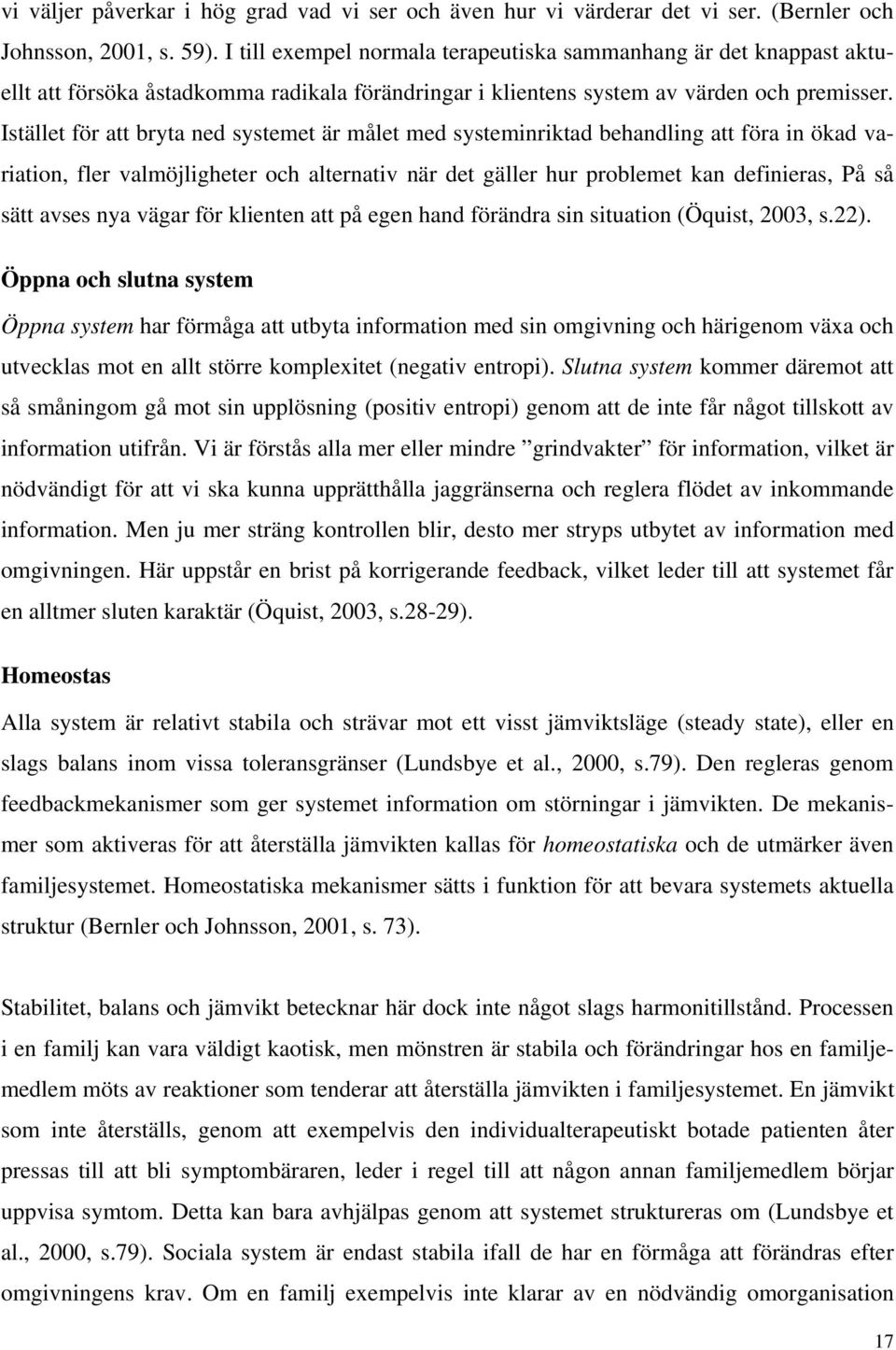 vi väljer påverkar i hög grad vad vi ser och även hur vi värderar det vi ser. (Bernler och Johnsson, 2001, s. 59). I till exempel normala terapeutiska sammanhang är det knappast aktuellt att försöka åstadkomma radikala förändringar i klientens system av värden och premisser. Istället för att bryta ned systemet är målet med systeminriktad behandling att föra in ökad variation, fler valmöjligheter och alternativ när det gäller hur problemet kan definieras, På så sätt avses nya vägar för klienten att på egen hand förändra sin situation (Öquist, 2003, s.22).

Öppna och slutna system

Öppna system har förmåga att utbyta information med sin omgivning och härigenom växa och utvecklas mot en allt större komplexitet (negativ entropi). Slutna system kommer däremot att så småningom gå mot sin upplösning (positiv entropi) genom att de inte får något tillskott av information utifrån. Vi är förstås alla mer eller mindre ”grindvakter” för information, vilket är nödvändigt för att vi ska kunna upprätthålla jaggränserna och reglera flödet av inkommande information. Men ju mer sträng kontrollen blir, desto mer stryps utbytet av information med omgivningen. Här uppstår en brist på korrigerande feedback, vilket leder till att systemet får en alltmer sluten karaktär (Öquist, 2003, s.28-29).

Homeostas

Alla system är relativt stabila och strävar mot ett visst jämviktsläge (steady state), eller en slags balans inom vissa toleransgränser (Lundsbye et al., 2000, s.79). Den regleras genom feedbackmekanismer som ger systemet information om störningar i jämvikten. De mekanismer som aktiveras för att återställa jämvikten kallas för homeostatiska och de utmärker även familjesystemet. Homeostatiska mekanismer sätts i funktion för att bevara systemets aktuella struktur (Bernler och Johnsson, 2001, s. 73).

Stabilitet, balans och jämvikt betecknar här dock inte något slags harmonitillstånd. Processen i en familj kan vara väldigt kaotisk, men mönstren är stabila och förändringar hos en familjemedlem möts av reaktioner som tenderar att återställa jämvikten i familjesystemet. En jämvikt som inte återställs, genom att exempelvis den individualterapeutiskt botade patienten åter pressas till att bli symptombäraren, leder i regel till att någon annan familjemedlem börjar uppvisa symtom. Detta kan bara avhjälpas genom att systemet struktureras om (Lundsbye et al., 2000, s.79). Sociala system är endast stabila ifall de har en förmåga att förändras efter omgivningens krav. Om en familj exempelvis inte klarar av en nödvändig omorganisation

17